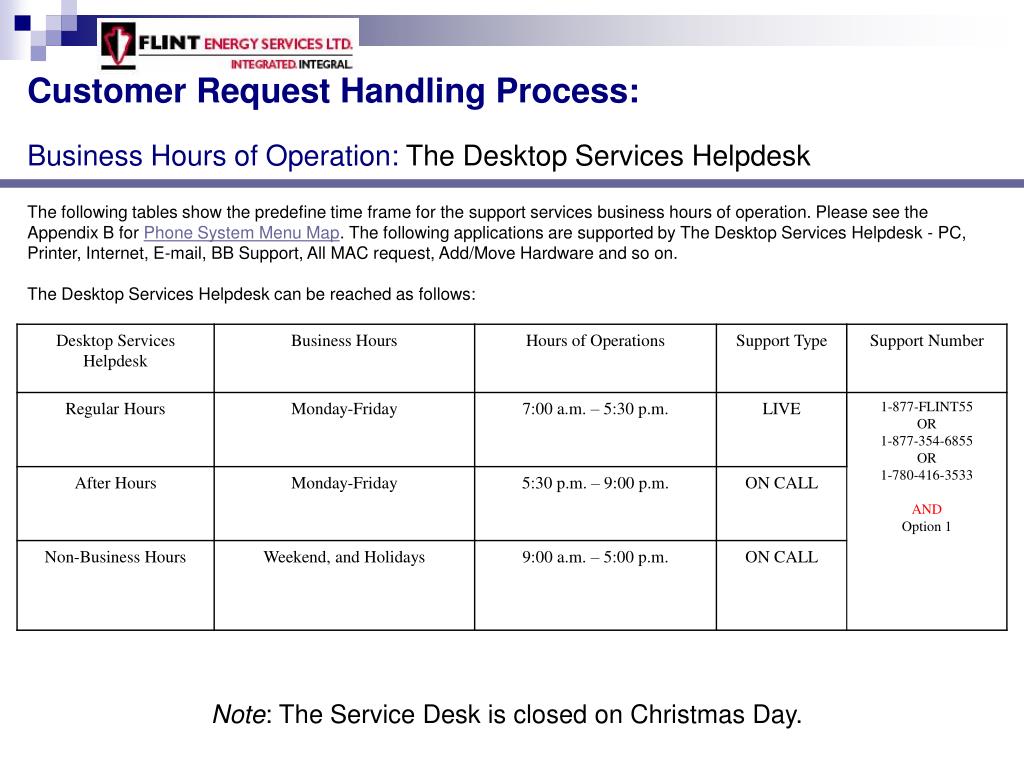 FLINT ENERGY SERVICES LTD.
INTEGRATED. INTEGRAL.

Customer Request Handling Process:

Business Hours of Operation: The Desktop Services Helpdesk

The following tables show the predefine time frame for the support services business hours of operation. Please see the Appendix B for Phone System Menu Map. The following applications are supported by The Desktop Services Helpdesk - PC, Printer, Internet, E-mail, BB Support, All MAC request, Add/Move Hardware and so on.

The Desktop Services Helpdesk can be reached as follows:

| Desktop Services Helpdesk | Business Hours | Hours of Operations | Support Type | Support Number |
|---|---|---|---|---|
| Regular Hours | Monday-Friday | 7:00 a.m. – 5:30 p.m. | LIVE | 1-877-FLINT55 OR 1-877-354-6855 OR 1-780-416-3533 AND Option 1 |
| After Hours | Monday-Friday | 5:30 p.m. – 9:00 p.m. | ON CALL | |
| Non-Business Hours | Weekend, and Holidays | 9:00 a.m. – 5:00 p.m. | ON CALL | |

Note: The Service Desk is closed on Christmas Day.